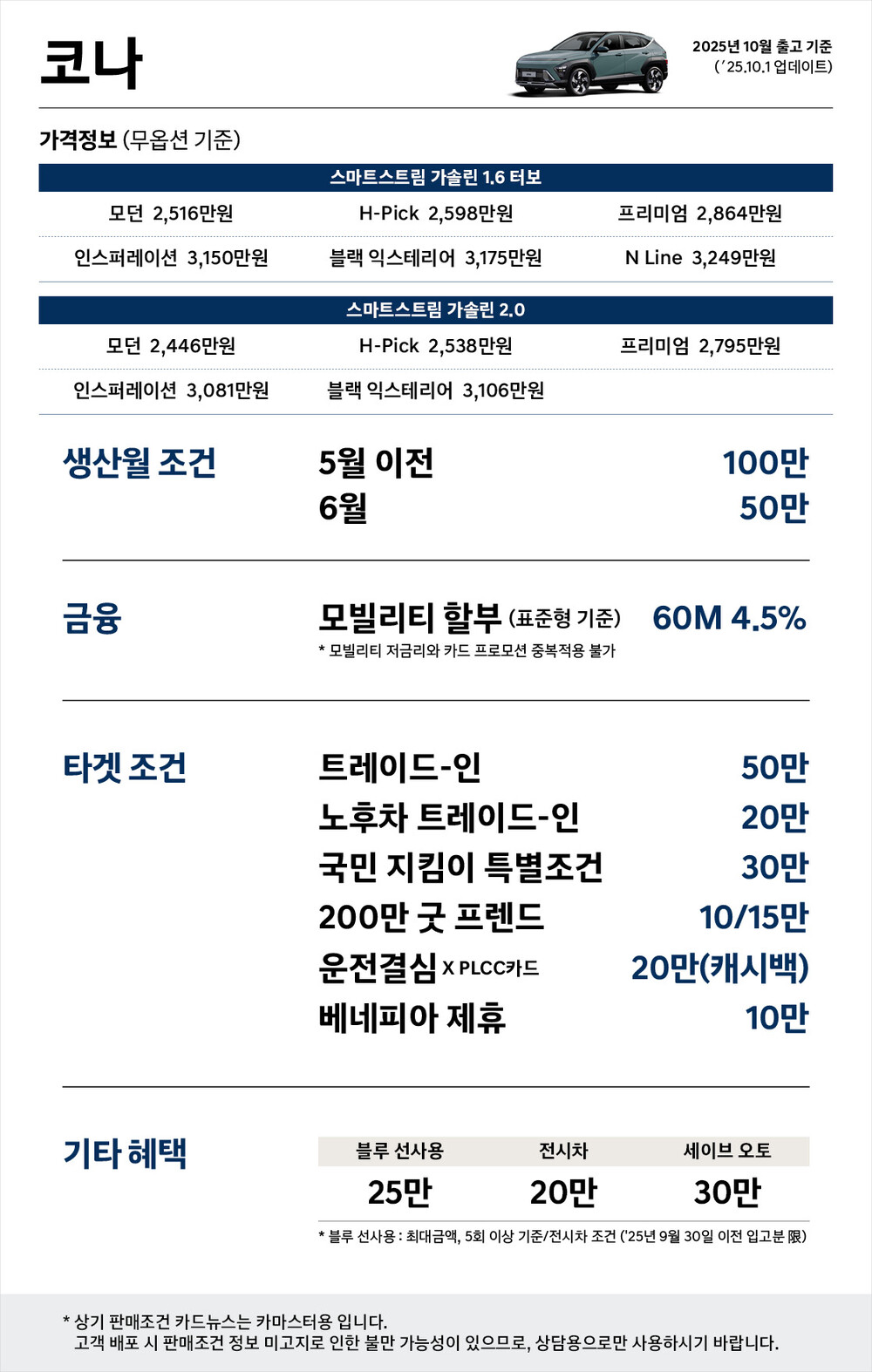 코나

2025년 10월 출고 기준
('25.10.1 업데이트)

가격정보 (무옵션 기준)

스마트스트림 가솔린 1.6 터보

모던 2,516만원
H-Pick 2,598만원
프리미엄 2,864만원
인스퍼레이션 3,150만원
블랙 익스테리어 3,175만원
N Line 3,249만원

스마트스트림 가솔린 2.0

모던 2,446만원
H-Pick 2,538만원
프리미엄 2,795만원
인스퍼레이션 3,081만원
블랙 익스테리어 3,106만원

생산월 조건
5월 이전 100만
6월 50만

금융
모빌리티 할부 (표준형 기준) 60M 4.5%
* 모빌리티 저금리와 카드 프로모션 중복적용 불가

타겟 조건
트레이드-인 50만
노후차 트레이드-인 20만
국민 지킴이 특별조건 30만
200만 굿 프렌드 10/15만
운전결심 X PLCC카드 20만(캐시백)
베네피아 제휴 10만

기타 혜택

| 블루 선사용 | 전시차 | 세이브 오토 |
|---|---|---|
| 25만 | 20만 | 30만 |

* 블루 선사용 : 최대금액, 5회 이상 기준/전시차 조건 ('25년 9월 30일 이전 입고분 限)

* 상기 판매조건 카드뉴스는 카마스터용 입니다.
고객 배포 시 판매조건 정보 미고지로 인한 불만 가능성이 있으므로, 상담용으로만 사용하시기 바랍니다.